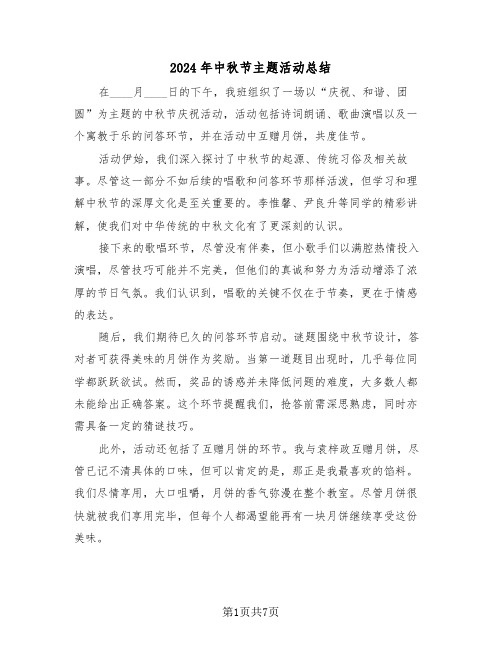 2024年中秋节主题活动总结

在____月____日的下午，我班组织了一场以“庆祝、和谐、团圆”为主题的中秋节庆祝活动，活动包括诗词朗诵、歌曲演唱以及一个寓教于乐的问答环节，并在活动中互赠月饼，共度佳节。

活动伊始，我们深入探讨了中秋节的起源、传统习俗及相关故事。尽管这一部分不如后续的唱歌和问答环节那样活泼，但学习和理解中秋节的深厚文化是至关重要的。李惟馨、尹良升等同学的精彩讲解，使我们对中华传统的中秋文化有了更深刻的认识。

接下来的歌唱环节，尽管没有伴奏，但小歌手们以满腔热情投入演唱，尽管技巧可能并不完美，但他们的真诚和努力为活动增添了浓厚的节日气氛。我们认识到，唱歌的关键不仅在于节奏，更在于情感的表达。

随后，我们期待已久的问答环节启动。谜题围绕中秋节设计，答对者可获得美味的月饼作为奖励。当第一道题目出现时，几乎每位同学都跃跃欲试。然而，奖品的诱惑并未降低问题的难度，大多数人都未能给出正确答案。这个环节提醒我们，抢答前需深思熟虑，同时亦需具备一定的猜谜技巧。

此外，活动还包括了互赠月饼的环节。我与袁梓政互赠月饼，尽管已记不清具体的口味，但可以肯定的是，那正是我最喜欢的馅料。我们尽情享用，大口咀嚼，月饼的香气弥漫在整个教室。尽管月饼很快就被我们享用完毕，但每个人都渴望能再有一块月饼继续享受这份美味。

第1页共7页